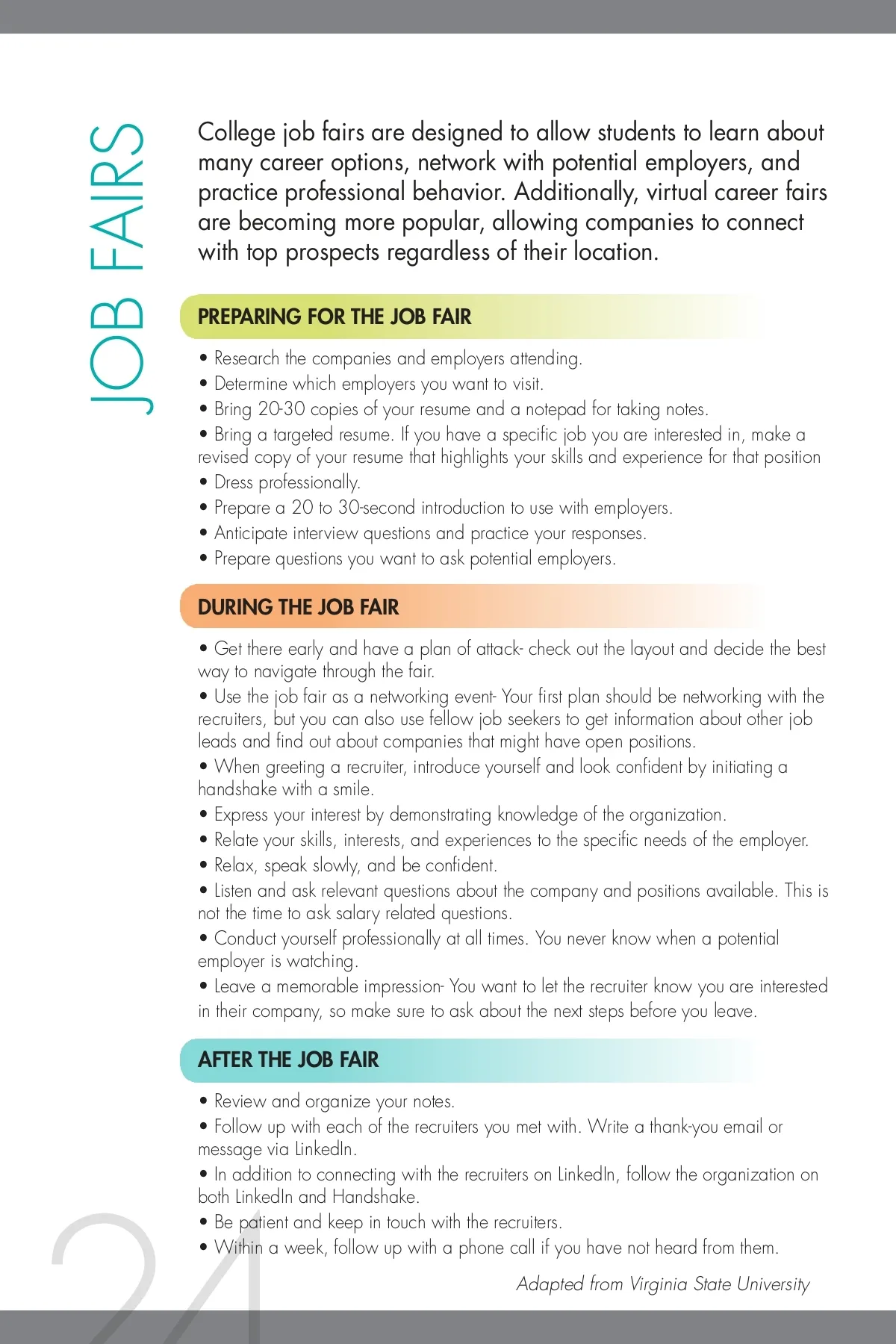 JOB FAIRS

College job fairs are designed to allow students to learn about many career options, network with potential employers, and practice professional behavior. Additionally, virtual career fairs are becoming more popular, allowing companies to connect with top prospects regardless of their location.

PREPARING FOR THE JOB FAIR

• Research the companies and employers attending.
• Determine which employers you want to visit.
• Bring 20-30 copies of your resume and a notepad for taking notes.
• Bring a targeted resume. If you have a specific job you are interested in, make a revised copy of your resume that highlights your skills and experience for that position
• Dress professionally.
• Prepare a 20 to 30-second introduction to use with employers.
• Anticipate interview questions and practice your responses.
• Prepare questions you want to ask potential employers.

DURING THE JOB FAIR

• Get there early and have a plan of attack- check out the layout and decide the best way to navigate through the fair.
• Use the job fair as a networking event- Your first plan should be networking with the recruiters, but you can also use fellow job seekers to get information about other job leads and find out about companies that might have open positions.
• When greeting a recruiter, introduce yourself and look confident by initiating a handshake with a smile.
• Express your interest by demonstrating knowledge of the organization.
• Relate your skills, interests, and experiences to the specific needs of the employer.
• Relax, speak slowly, and be confident.
• Listen and ask relevant questions about the company and positions available. This is not the time to ask salary related questions.
• Conduct yourself professionally at all times. You never know when a potential employer is watching.
• Leave a memorable impression- You want to let the recruiter know you are interested in their company, so make sure to ask about the next steps before you leave.

AFTER THE JOB FAIR

• Review and organize your notes.
• Follow up with each of the recruiters you met with. Write a thank-you email or message via LinkedIn.
• In addition to connecting with the recruiters on LinkedIn, follow the organization on both LinkedIn and Handshake.
• Be patient and keep in touch with the recruiters.
• Within a week, follow up with a phone call if you have not heard from them.

Adapted from Virginia State University

24